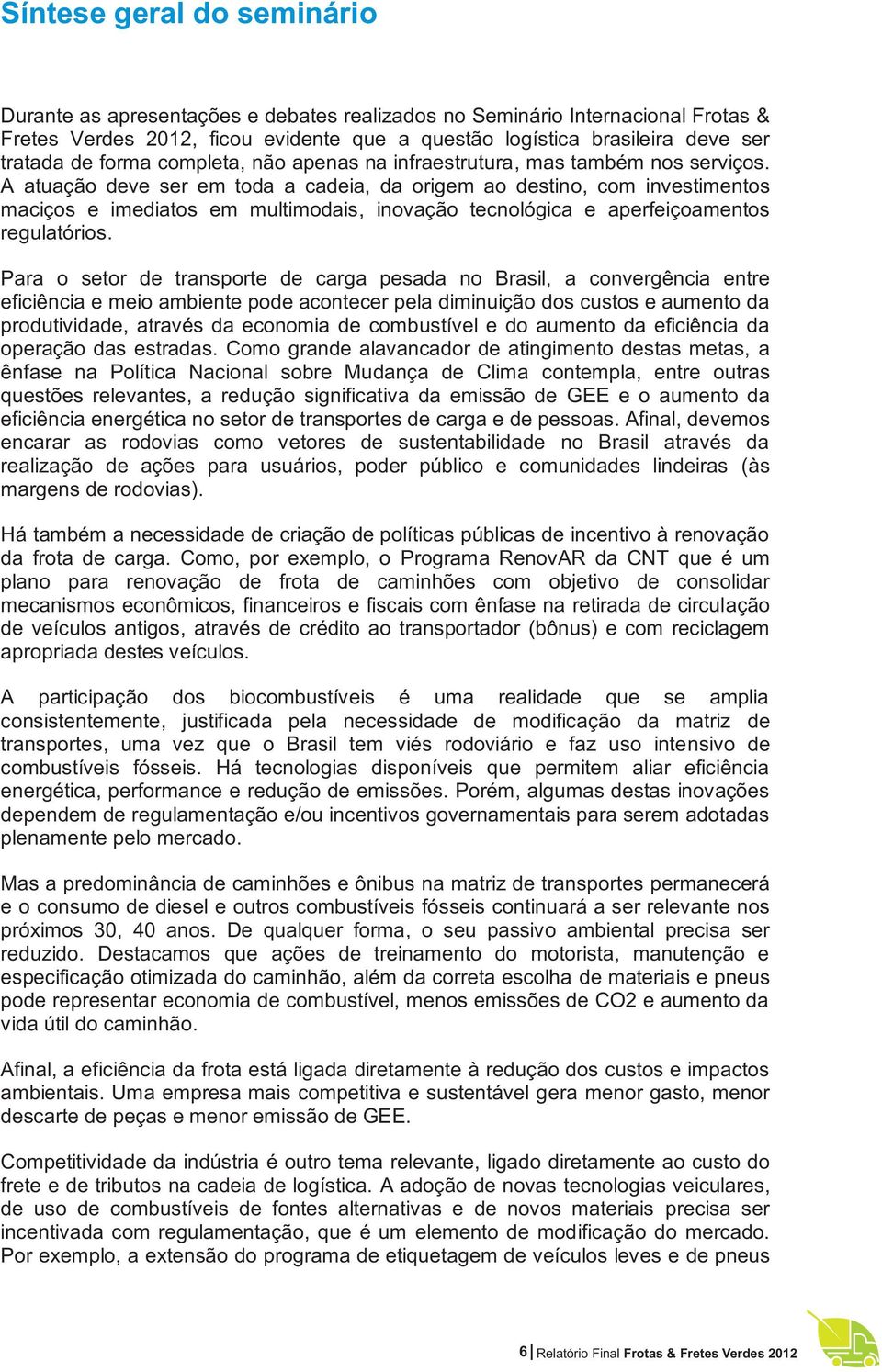 Síntese geral do seminário

Durante as apresentações e debates realizados no Seminário Internacional Frotas & Fretes Verdes 2012, ficou evidente que a questão logística brasileira deve ser tratada de forma completa, não apenas na infraestrutura, mas também nos serviços. A atuação deve ser em toda a cadeia, da origem ao destino, com investimentos maciços e imediatos em multimodais, inovação tecnológica e aperfeiçoamentos regulatórios.

Para o setor de transporte de carga pesada no Brasil, a convergência entre eficiência e meio ambiente pode acontecer pela diminuição dos custos e aumento da produtividade, através da economia de combustível e do aumento da eficiência da operação das estradas. Como grande alavancador de atingimento destas metas, a ênfase na Política Nacional sobre Mudança de Clima contempla, entre outras questões relevantes, a redução significativa da emissão de GEE e o aumento da eficiência energética no setor de transportes de carga e de pessoas. Afinal, devemos encarar as rodovias como vetores de sustentabilidade no Brasil através da realização de ações para usuários, poder público e comunidades lindeiras (às margens de rodovias).

Há também a necessidade de criação de políticas públicas de incentivo à renovação da frota de carga. Como, por exemplo, o Programa RenovAR da CNT que é um plano para renovação de frota de caminhões com objetivo de consolidar mecanismos econômicos, financeiros e fiscais com ênfase na retirada de circulação de veículos antigos, através de crédito ao transportador (bônus) e com reciclagem apropriada destes veículos.

A participação dos biocombustíveis é uma realidade que se amplia consistentemente, justificada pela necessidade de modificação da matriz de transportes, uma vez que o Brasil tem viés rodoviário e faz uso intensivo de combustíveis fósseis. Há tecnologias disponíveis que permitem aliar eficiência energética, performance e redução de emissões. Porém, algumas destas inovações dependem de regulamentação e/ou incentivos governamentais para serem adotadas plenamente pelo mercado.

Mas a predominância de caminhões e ônibus na matriz de transportes permanecerá e o consumo de diesel e outros combustíveis fósseis continuará a ser relevante nos próximos 30, 40 anos. De qualquer forma, o seu passivo ambiental precisa ser reduzido. Destacamos que ações de treinamento do motorista, manutenção e especificação otimizada do caminhão, além da correta escolha de materiais e pneus pode representar economia de combustível, menos emissões de CO2 e aumento da vida útil do caminhão.

Afinal, a eficiência da frota está ligada diretamente à redução dos custos e impactos ambientais. Uma empresa mais competitiva e sustentável gera menor gasto, menor descarte de peças e menor emissão de GEE.

Competitividade da indústria é outro tema relevante, ligado diretamente ao custo do frete e de tributos na cadeia de logística. A adoção de novas tecnologias veiculares, de uso de combustíveis de fontes alternativas e de novos materiais precisa ser incentivada com regulamentação, que é um elemento de modificação do mercado. Por exemplo, a extensão do programa de etiquetagem de veículos leves e de pneus

6 | Relatório Final Frotas & Fretes Verdes 2012